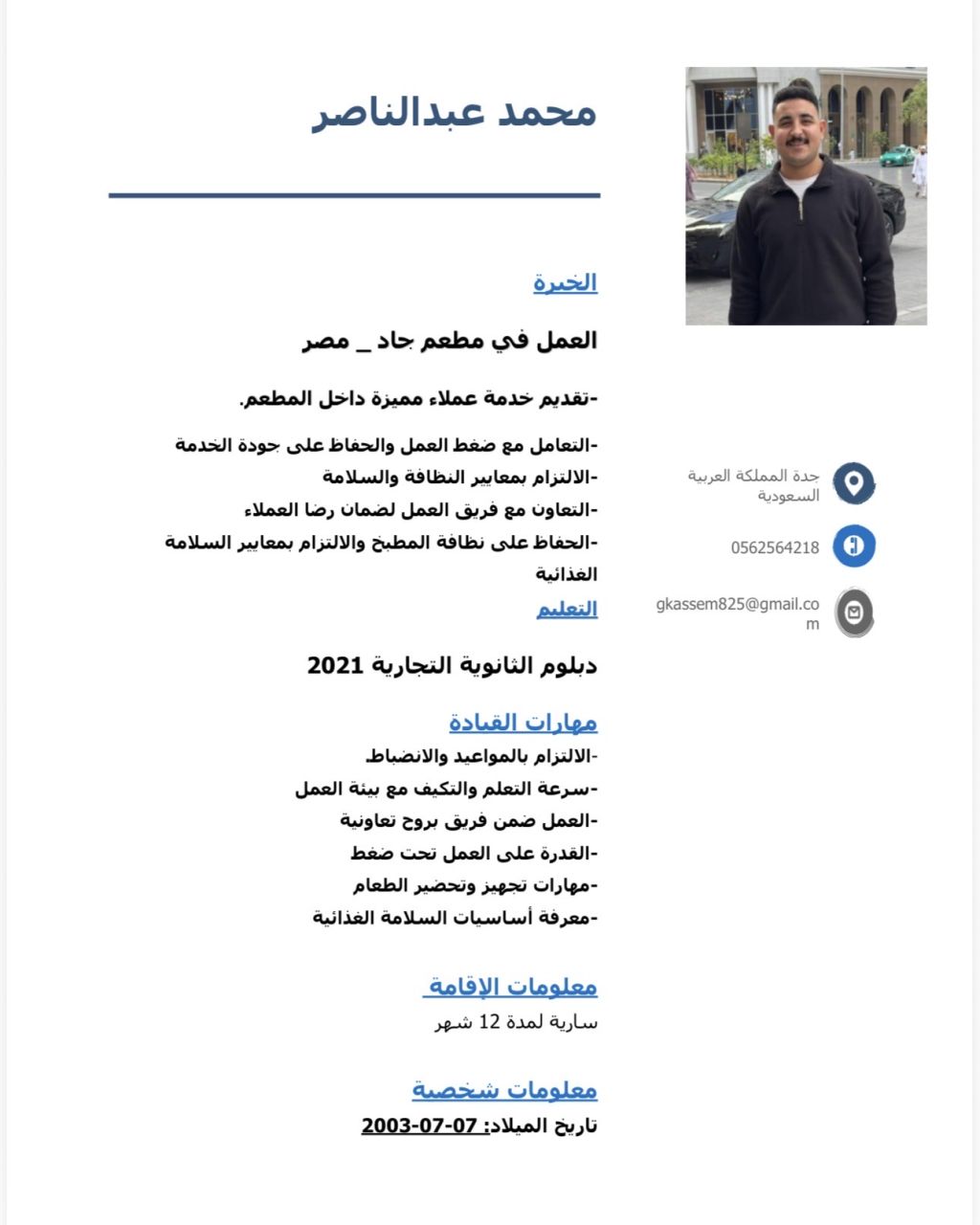 محمد عبدالناصر

الخبرة

العمل في مطعم جاد _ مصر

-تقديم خدمة عملاء مميزة داخل المطعم.

-التعامل مع ضغط العمل والحفاظ على جودة الخدمة
-الالتزام بمعايير النظافة والسلامة
-التعاون مع فريق العمل لضمان رضا العملاء
-الحفاظ على نظافة المطبخ والالتزام بمعايير السلامة الغذائية

التعليم

دبلوم الثانوية التجارية 2021

مهارات القيادة
-الالتزام بالمواعيد والانضباط
-سرعة التعلم والتكيف مع بيئة العمل
-العمل ضمن فريق بروح تعاونية
-القدرة على العمل تحت ضغط
-مهارات تجهيز وتحضير الطعام
-معرفة أساسيات السلامة الغذائية

معلومات الإقامة
سارية لمدة 12 شهر

معلومات شخصية
تاريخ الميلاد: 07-07-2003

جدة المملكة العربية السعودية

0562564218

gkassem825@gmail.com